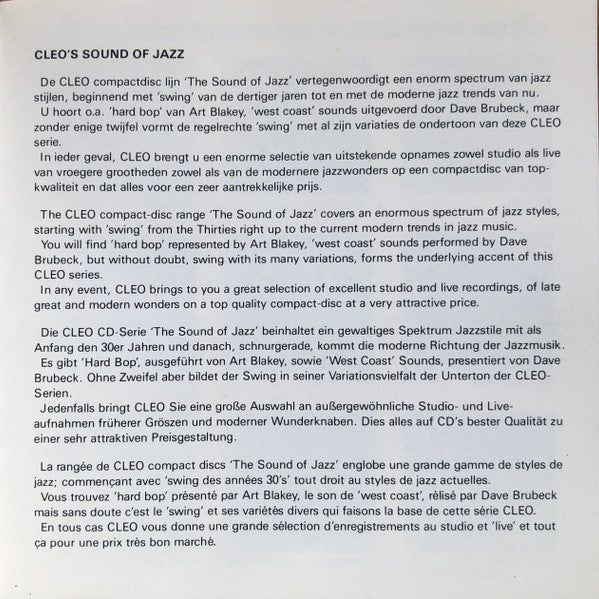 CLEO'S SOUND OF JAZZ

De CLEO compactdisc lijn 'The Sound of Jazz' vertegenwoordigt een enorm spectrum van jazz stijlen, beginnend met 'swing' van de dertiger jaren tot en met de moderne jazz trends van nu.
U hoort o.a. 'hard bop' van Art Blakey, 'west coast' sounds uitgevoerd door Dave Brubeck, maar zonder enige twijfel vormt de regelrechte 'swing' met al zijn variaties de ondertoon van deze CLEO serie.
In ieder geval, CLEO brengt u een enorme selectie van uitstekende opnames zowel studio als live van vroegere grootheden zowel als van de modernere jazzwonders op een compactdisc van topkwaliteit en dat alles voor een zeer aantrekkelijke prijs.

The CLEO compact-disc range 'The Sound of Jazz' covers an enormous spectrum of jazz styles, starting with 'swing' from the Thirties right up to the current modern trends in jazz music.
You will find 'hard bop' represented by Art Blakey, 'west coast' sounds performed by Dave Brubeck, but without doubt, swing with its many variations, forms the underlying accent of this CLEO series.
In any event, CLEO brings to you a great selection of excellent studio and live recordings, of late great and modern wonders on a top quality compact-disc at a very attractive price.

Die CLEO CD-Serie 'The Sound of Jazz' beinhaltet ein gewaltiges Spektrum Jazzstile mit als Anfang den 30er Jahren und danach, schnurgerade, kommt die moderne Richtung der Jazzmusik.
Es gibt 'Hard Bop', ausgeführt von Art Blakey, sowie 'West Coast' Sounds, presentiert von Dave Brubeck. Ohne Zweifel aber bildet der Swing in seiner Variationsvielfalt der Unterton der CLEO-Serien.
Jedenfalls bringt CLEO Sie eine große Auswahl an außergewöhnliche Studio- und Live-aufnahmen früherer Gröszen und moderner Wunderknaben. Dies alles auf CD's bester Qualität zu einer sehr attraktiven Preisgestaltung.

La rangée de CLEO compact discs 'The Sound of Jazz' englobe une grande gamme de styles de jazz; commençant avec 'swing des années 30's' tout droit au styles de jazz actuelles.
Vous trouvez 'hard bop' présenté par Art Blakey, le son de 'west coast', rélisé par Dave Brubeck mais sans doute c'est le 'swing' et ses variétés divers qui faisons la base de cette série CLEO.
En tous cas CLEO vous donne une grande sélection d'enregistrements au studio et 'live' et tout ça pour une prix très bon marché.